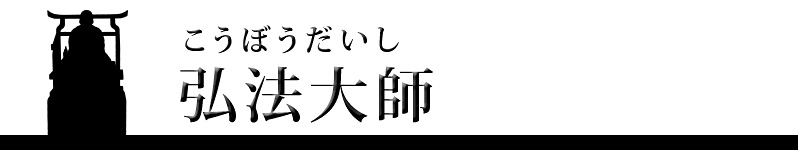 こうぼうだいし
弘法大師